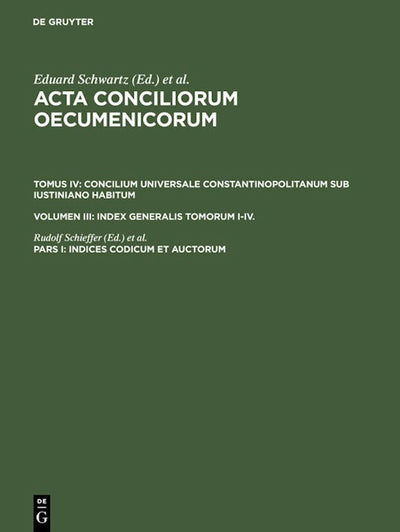 DE GRUYTER

Eduard Schwartz (Ed.) et al.

ACTA CONCILIORUM OECUMENICORUM

TOMUS IV: CONCILIUM UNIVERSALE CONSTANTINOPOLITANUM SUB IUSTINIANO HABITUM

VOLUMEN III: INDEX GENERALIS TOMORUM I-IV.

Rudolf Schieffer (Ed.) et al.

PARS I: INDICES CODICUM ET AUCTORUM

DE G